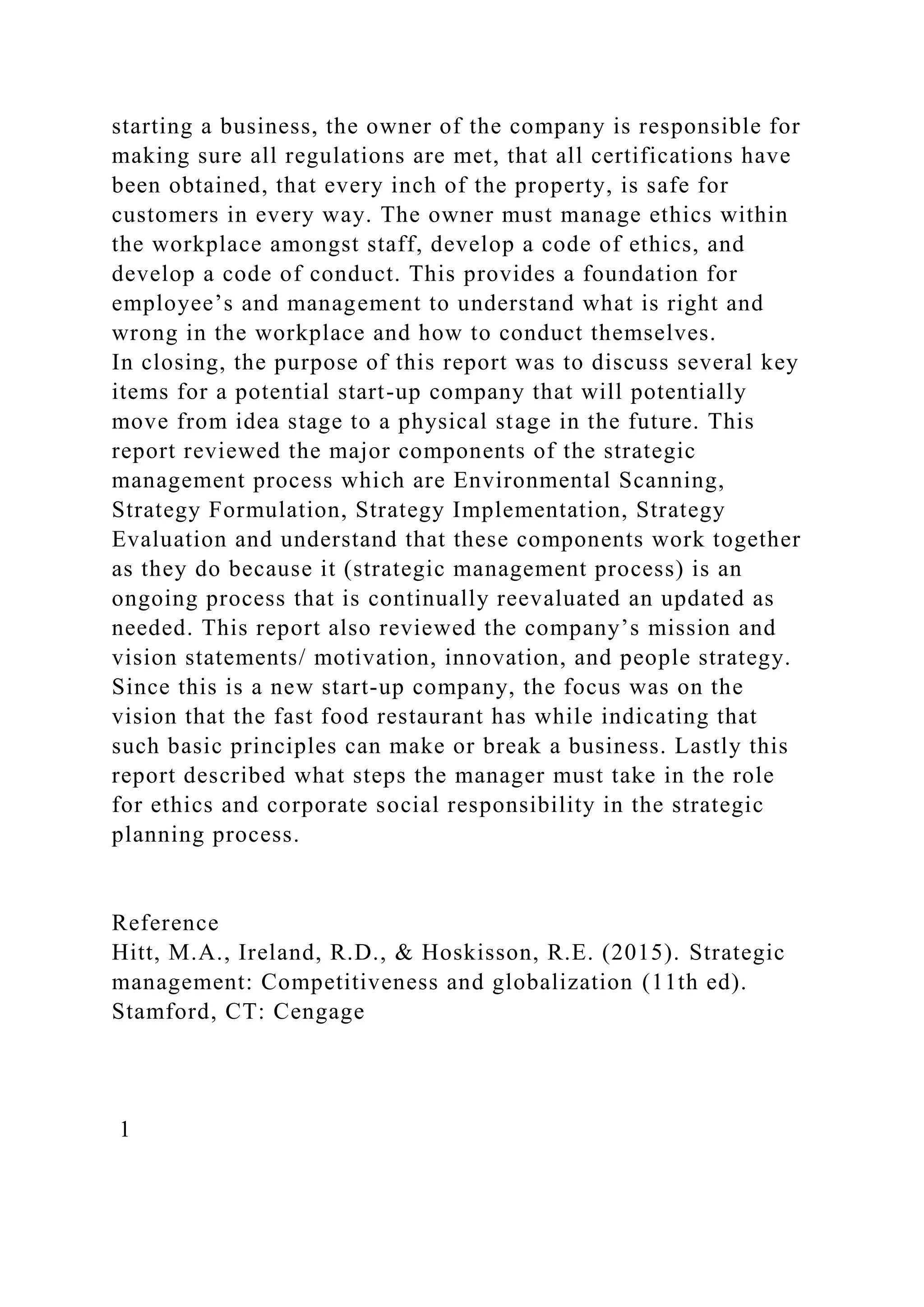 starting a business, the owner of the company is responsible for making sure all regulations are met, that all certifications have been obtained, that every inch of the property, is safe for customers in every way. The owner must manage ethics within the workplace amongst staff, develop a code of ethics, and develop a code of conduct. This provides a foundation for employee’s and management to understand what is right and wrong in the workplace and how to conduct themselves.
In closing, the purpose of this report was to discuss several key items for a potential start-up company that will potentially move from idea stage to a physical stage in the future. This report reviewed the major components of the strategic management process which are Environmental Scanning, Strategy Formulation, Strategy Implementation, Strategy Evaluation and understand that these components work together as they do because it (strategic management process) is an ongoing process that is continually reevaluated an updated as needed. This report also reviewed the company’s mission and vision statements/ motivation, innovation, and people strategy. Since this is a new start-up company, the focus was on the vision that the fast food restaurant has while indicating that such basic principles can make or break a business. Lastly this report described what steps the manager must take in the role for ethics and corporate social responsibility in the strategic planning process.

Reference
Hitt, M.A., Ireland, R.D., & Hoskisson, R.E. (2015). Strategic management: Competitiveness and globalization (11th ed). Stamford, CT: Cengage

1